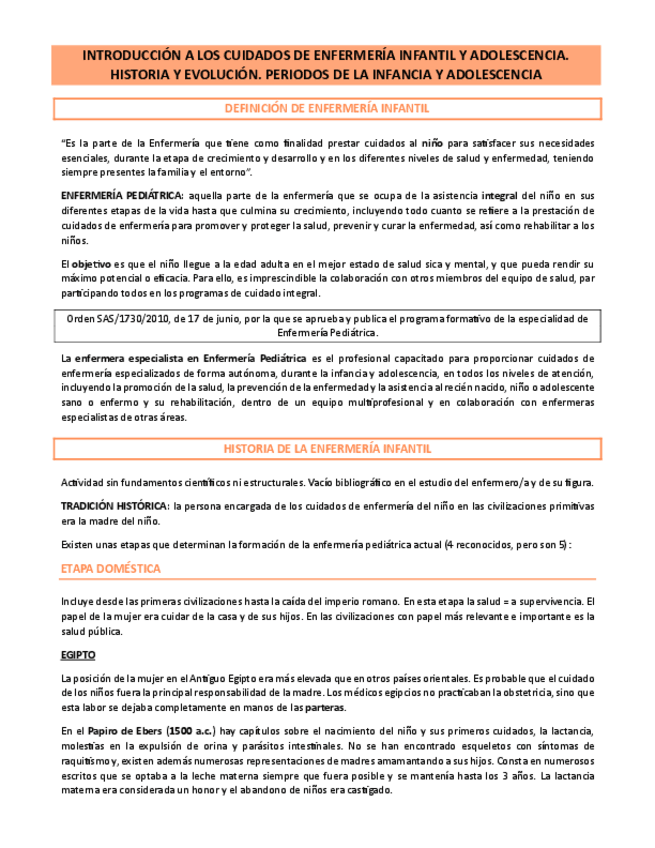 INTRODUCCIÓN A LOS CUIDADOS DE ENFERMERÍA INFANTIL Y ADOLESCENCIA. HISTORIA Y EVOLUCIÓN. PERIODOS DE LA INFANCIA Y ADOLESCENCIA

DEFINICIÓN DE ENFERMERÍA INFANTIL

"Es la parte de la Enfermería que tiene como finalidad prestar cuidados al niño para satisfacer sus necesidades esenciales, durante la etapa de crecimiento y desarrollo y en los diferentes niveles de salud y enfermedad, teniendo siempre presentes la familia y el entorno".

ENFERMERÍA PEDIÁTRICA: aquella parte de la enfermería que se ocupa de la asistencia integral del niño en sus diferentes etapas de la vida hasta que culmina su crecimiento, incluyendo todo cuanto se refiere a la prestación de cuidados de enfermería para promover y proteger la salud, prevenir y curar la enfermedad, así como rehabilitar a los niños.

El objetivo es que el niño llegue a la edad adulta en el mejor estado de salud sica y mental, y que pueda rendir su máximo potencial o eficacia. Para ello, es imprescindible la colaboración con otros miembros del equipo de salud, par participando todos en los programas de cuidado integral.

Orden SAS/1730/2010, de 17 de junio, por la que se aprueba y publica el programa formativo de la especialidad de Enfermería Pediátrica.

La enfermera especialista en Enfermería Pediátrica es el profesional capacitado para proporcionar cuidados de enfermería especializados de forma autónoma, durante la infancia y adolescencia, en todos los niveles de atención, incluyendo la promoción de la salud, la prevención de la enfermedad y la asistencia al recién nacido, niño o adolescente sano o enfermo y su rehabilitación, dentro de un equipo multiprofesional y en colaboración con enfermeras especialistas de otras áreas.

HISTORIA DE LA ENFERMERÍA INFANTIL

Actividad sin fundamentos científicos ni estructurales. Vacío bibliográfico en el estudio del enfermero/a y de su figura.

TRADICIÓN HISTÓRICA: la persona encargada de los cuidados de enfermería del niño en las civilizaciones primitivas era la madre del niño.

Existen unas etapas que determinan la formación de la enfermería pediátrica actual (4 reconocidos, pero son 5):

ETAPA DOMÉSTICA

Incluye desde las primeras civilizaciones hasta la caída del imperio romano. En esta etapa la salud = a supervivencia. El papel de la mujer era cuidar de la casa y de sus hijos. En las civilizaciones con papel más relevante e importante es la salud pública.

EGIPTO

La posición de la mujer en el Antiguo Egipto era más elevada que en otros países orientales. Es probable que el cuidado de los niños fuera la principal responsabilidad de la madre. Los médicos egipcios no practicaban la obstetricia, sino que esta labor se dejaba completamente en manos de las parteras.

En el Papiro de Ebers (1500 a.c.) hay capítulos sobre el nacimiento del niño y sus primeros cuidados, la lactancia, molestias en la expulsión de orina y parásitos intestinales. No se han encontrado esqueletos con síntomas de raquitismo y, existen además numerosas representaciones de madres amamantando a sus hijos. Consta en numerosos escritos que se optaba a la leche materna siempre que fuera posible y se mantenía hasta los 3 años. La lactancia materna era considerada un honor y el abandono de niños era castigado.